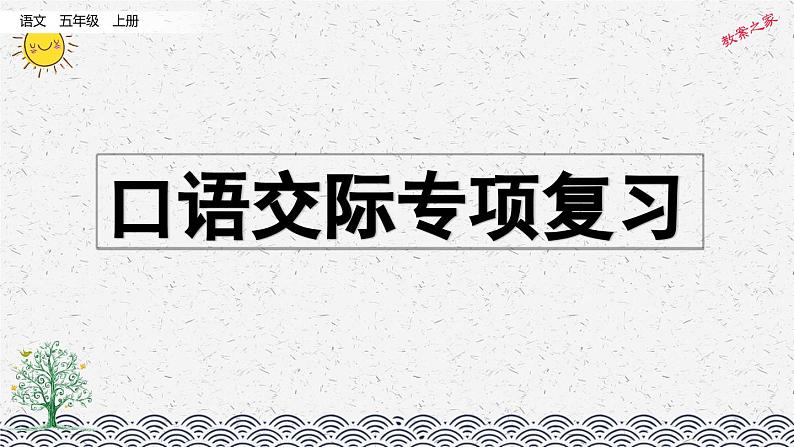 语文 五年级 上册

教案之家

口语交际专项复习